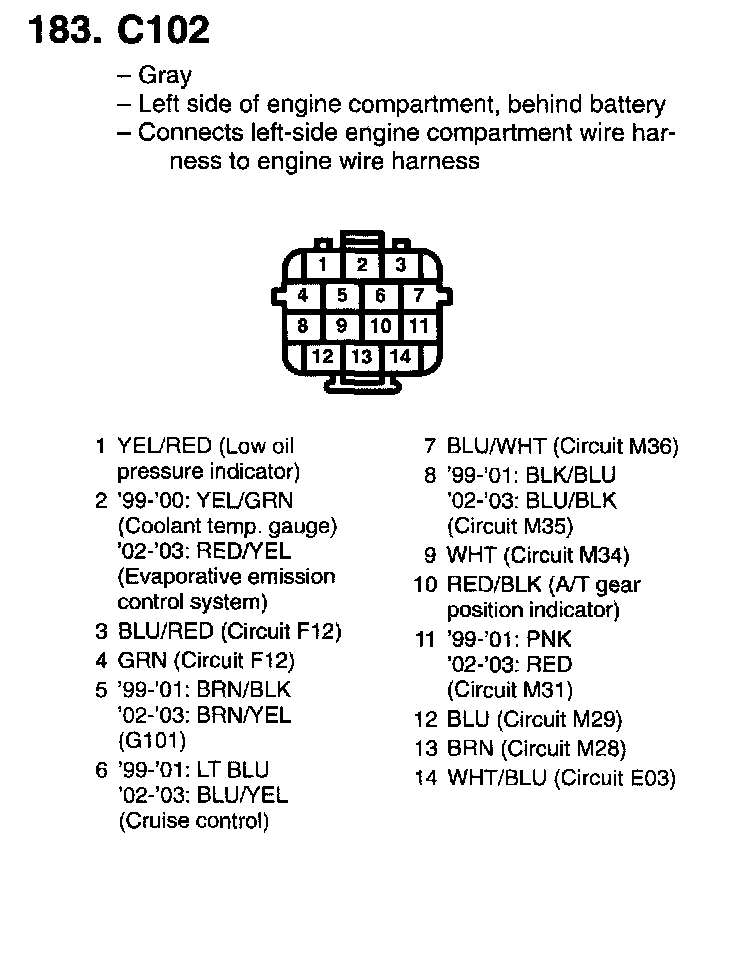 183. C102

– Gray
– Left side of engine compartment, behind battery
– Connects left-side engine compartment wire harness to engine wire harness

1 2 3
4 5 6 7
8 9 10 11
12 13 14

1 YEL/RED (Low oil pressure indicator)
2 '99-'00: YEL/GRN (Coolant temp. gauge) '02-'03: RED/YEL (Evaporative emission control system)
3 BLU/RED (Circuit F12)
4 GRN (Circuit F12)
5 '99-'01: BRN/BLK '02-'03: BRN/YEL (G101)
6 '99-'01: LT BLU '02-'03: BLU/YEL (Cruise control)

7 BLU/WHT (Circuit M36)
8 '99-'01: BLK/BLU '02-'03: BLU/BLK (Circuit M35)
9 WHT (Circuit M34)
10 RED/BLK (A/T gear position indicator)
11 '99-'01: PNK '02-'03: RED (Circuit M31)
12 BLU (Circuit M29)
13 BRN (Circuit M28)
14 WHT/BLU (Circuit E03)